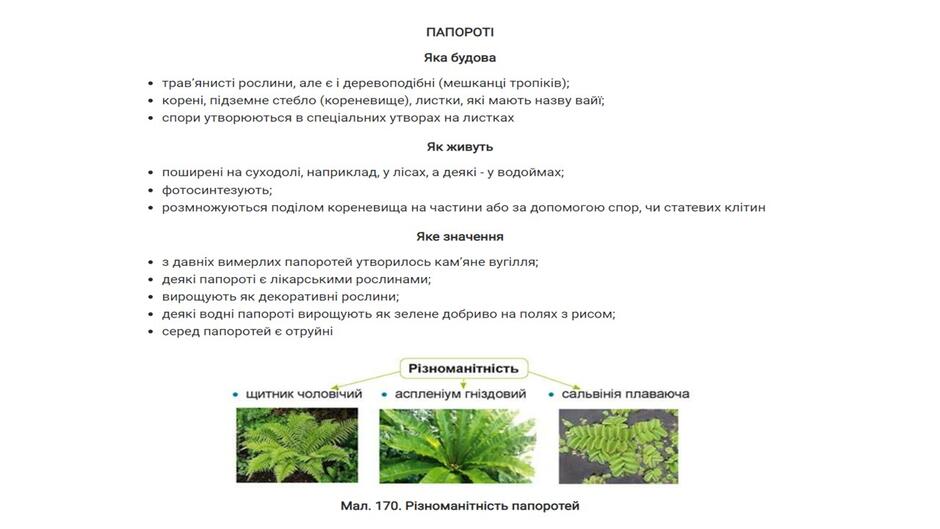 ПАПОРОТІ

Яка будова

• трав'янисті рослини, але є і деревоподібні (мешканці тропіків);
• корені, підземне стебло (кореневище), листки, які мають назву вайї;
• спори утворюються в спеціальних утворах на листках

Як живуть

• поширені на суходолі, наприклад, у лісах, а деякі - у водоймах;
• фотосинтезують;
• розмножуються поділом кореневища на частини або за допомогою спор, чи статевих клітин

Яке значення

• з давніх вимерлих папоротей утворилось кам'яне вугілля;
• деякі папороті є лікарськими рослинами;
• вирощують як декоративні рослини;
• деякі водні папороті вирощують як зелене добриво на полях з рисом;
• серед папоротей є отруйні

Різноманітність

• щитник чоловічий
• аспленіум гніздовий
• сальвінія плаваюча

Мал. 170. Різноманітність папоротей